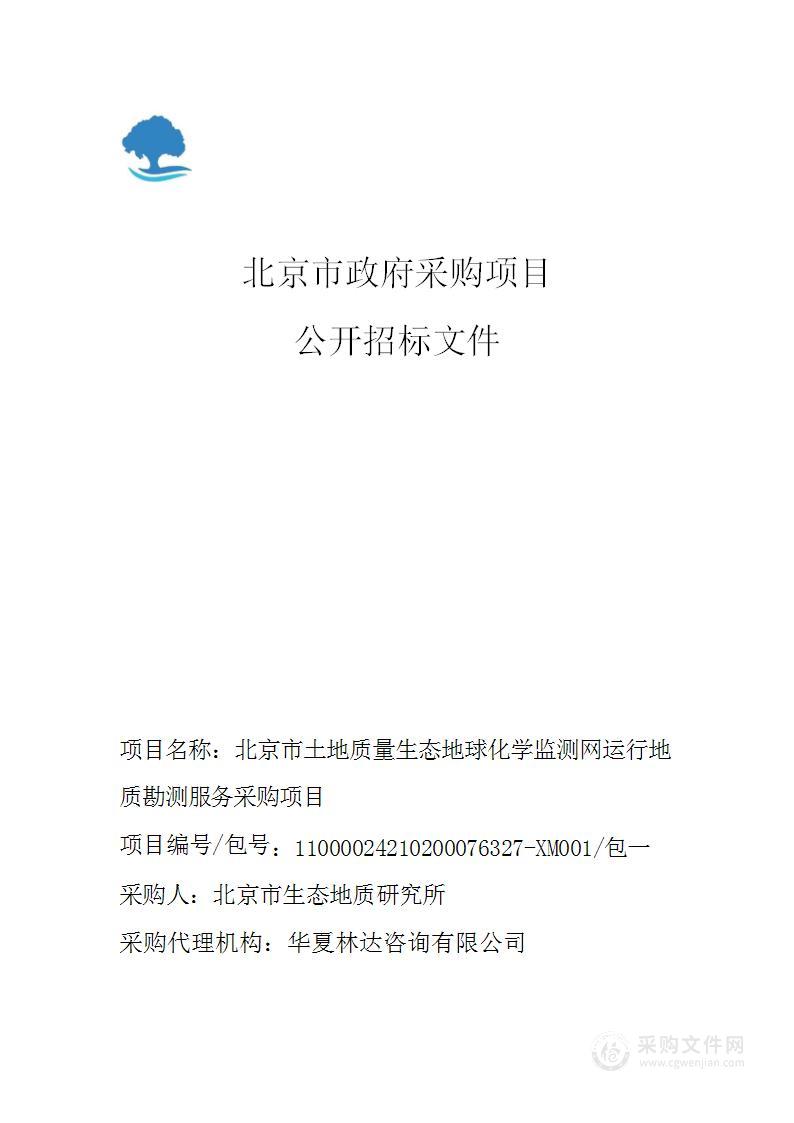 北京市政府采购项目

公开招标文件

项目名称：北京市土地质量生态地球化学监测网运行地质勘测服务采购项目

项目编号/包号：11000024210200076327-XM001/包一

采购人：北京市生态地质研究所

采购代理机构：华夏林达咨询有限公司

采购文件网
www.cgwenjian.com